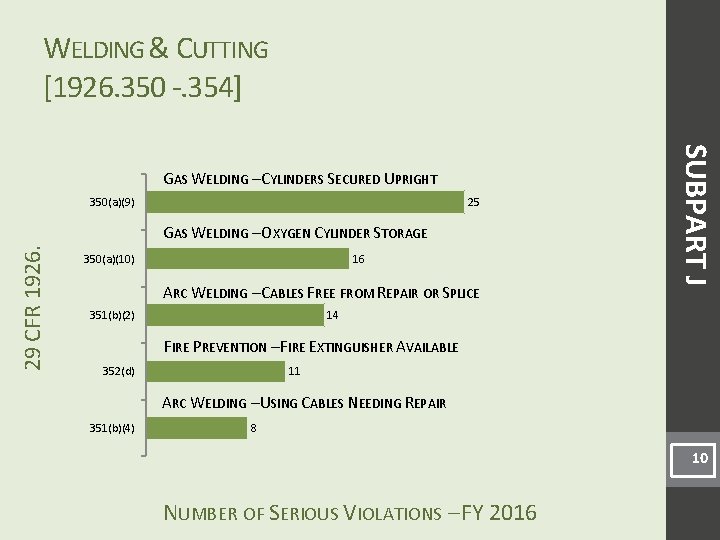 WELDING & CUTTING
[1926.350 -.354]

29 CFR 1926.

GAS WELDING –CYLINDERS SECURED UPRIGHT
350(a)(9)
25

GAS WELDING –OXYGEN CYLINDER STORAGE
350(a)(10)
16

ARC WELDING –CABLES FREE FROM REPAIR OR SPLICE
351(b)(2)
14

FIRE PREVENTION –FIRE EXTINGUISHER AVAILABLE
352(d)
11

ARC WELDING –USING CABLES NEEDING REPAIR
351(b)(4)
8

NUMBER OF SERIOUS VIOLATIONS –FY 2016

SUBPART J

10